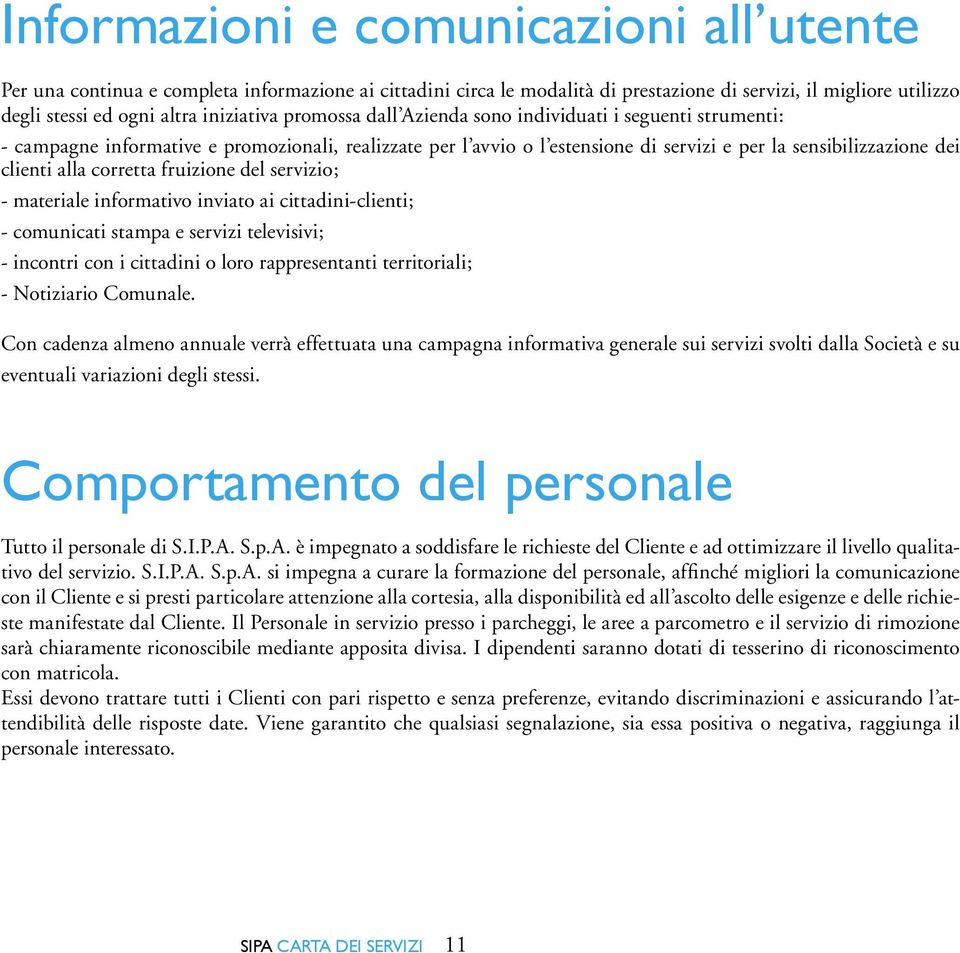 Informazioni e comunicazioni all'utente

Per una continua e completa informazione ai cittadini circa le modalità di prestazione di servizi, il migliore utilizzo degli stessi ed ogni altra iniziativa promossa dall'Azienda sono individuati i seguenti strumenti:

- campagne informative e promozionali, realizzate per l'avvio o l'estensione di servizi e per la sensibilizzazione dei clienti alla corretta fruizione del servizio;

- materiale informativo inviato ai cittadini-clienti;

- comunicati stampa e servizi televisivi;

- incontri con i cittadini o loro rappresentanti territoriali;

- Notiziario Comunale.

Con cadenza almeno annuale verrà effettuata una campagna informativa generale sui servizi svolti dalla Società e su eventuali variazioni degli stessi.

Comportamento del personale

Tutto il personale di S.I.P.A. S.p.A. è impegnato a soddisfare le richieste del Cliente e ad ottimizzare il livello qualitativo del servizio. S.I.P.A. S.p.A. si impegna a curare la formazione del personale, affinché migliori la comunicazione con il Cliente e si presti particolare attenzione alla cortesia, alla disponibilità ed all'ascolto delle esigenze e delle richieste manifestate dal Cliente. Il Personale in servizio presso i parcheggi, le aree a parcometro e il servizio di rimozione sarà chiaramente riconoscibile mediante apposita divisa. I dipendenti saranno dotati di tesserino di riconoscimento con matricola.
Essi devono trattare tutti i Clienti con pari rispetto e senza preferenze, evitando discriminazioni e assicurando l'attendibilità delle risposte date. Viene garantito che qualsiasi segnalazione, sia essa positiva o negativa, raggiunga il personale interessato.

SIPA CARTA DEI SERVIZI 11